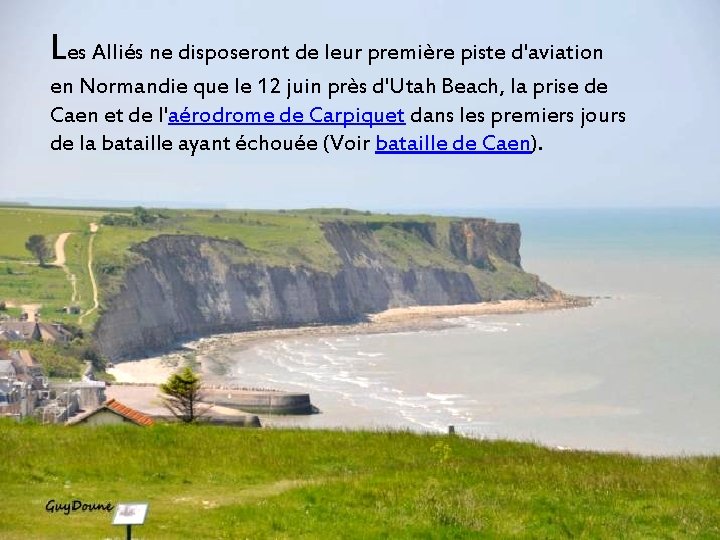 Les Alliés ne disposeront de leur première piste d'aviation en Normandie que le 12 juin près d'Utah Beach, la prise de Caen et de l'aérodrome de Carpiquet dans les premiers jours de la bataille ayant échouée (Voir bataille de Caen).

GuyDoune